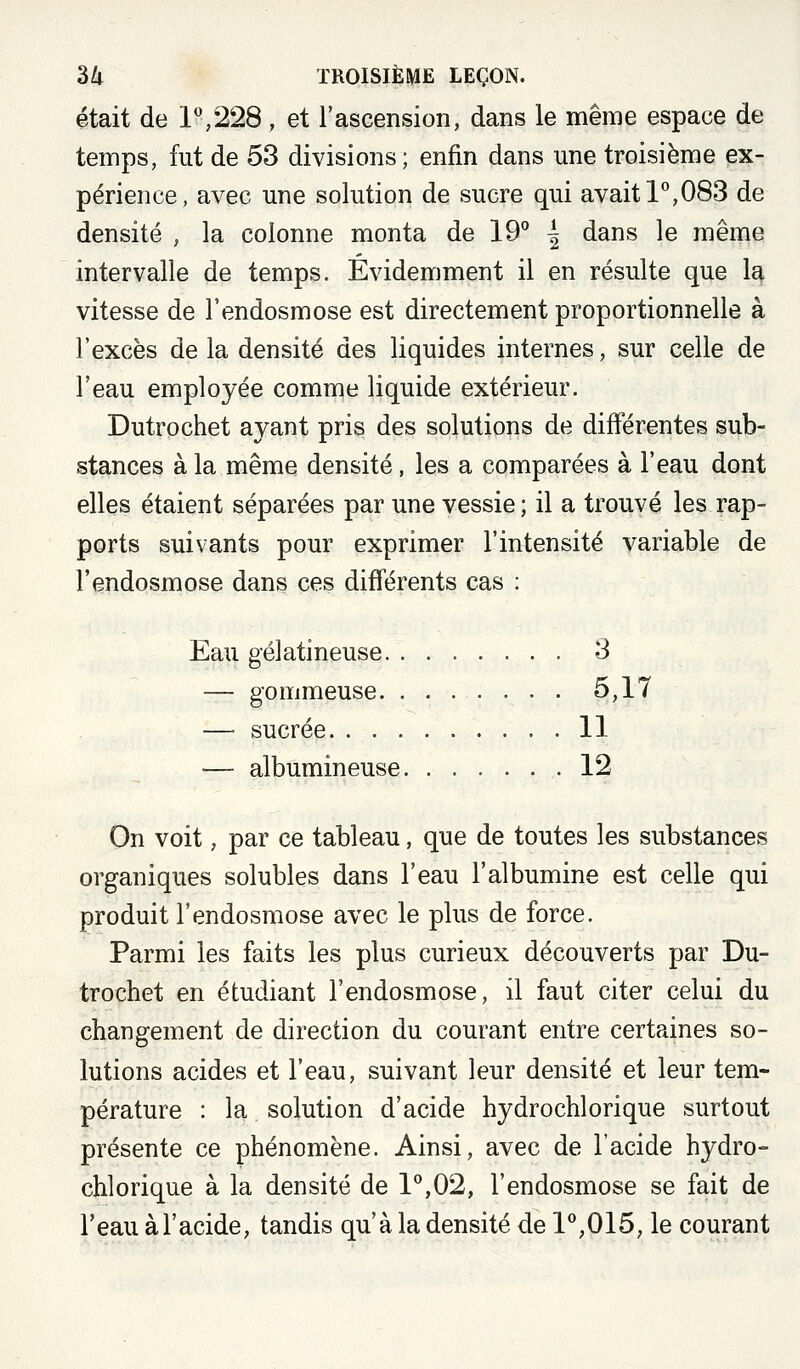 34 TROISIÈME LEÇON.

était de $1^{\circ},228$, et l'ascension, dans le même espace de temps, fut de 53 divisions; enfin dans une troisième expérience, avec une solution de sucre qui avait $1^{\circ},083$ de densité, la colonne monta de $19^{\circ}\ \frac{1}{2}$ dans le même intervalle de temps. Évidemment il en résulte que la vitesse de l'endosmose est directement proportionnelle à l'excès de la densité des liquides internes, sur celle de l'eau employée comme liquide extérieur.

Dutrochet ayant pris des solutions de différentes substances à la même densité, les a comparées à l'eau dont elles étaient séparées par une vessie; il a trouvé les rapports suivants pour exprimer l'intensité variable de l'endosmose dans ces différents cas :

Eau gélatineuse. . . . . . . . 3
— gommeuse. . . . . . . . 5,17
— sucrée. . . . . . . . . . 11
— albumineuse. . . . . . . 12

On voit, par ce tableau, que de toutes les substances organiques solubles dans l'eau l'albumine est celle qui produit l'endosmose avec le plus de force.

Parmi les faits les plus curieux découverts par Dutrochet en étudiant l'endosmose, il faut citer celui du changement de direction du courant entre certaines solutions acides et l'eau, suivant leur densité et leur température : la solution d'acide hydrochlorique surtout présente ce phénomène. Ainsi, avec de l'acide hydrochlorique à la densité de $1^{\circ},02$, l'endosmose se fait de l'eau à l'acide, tandis qu'à la densité de $1^{\circ},015$, le courant